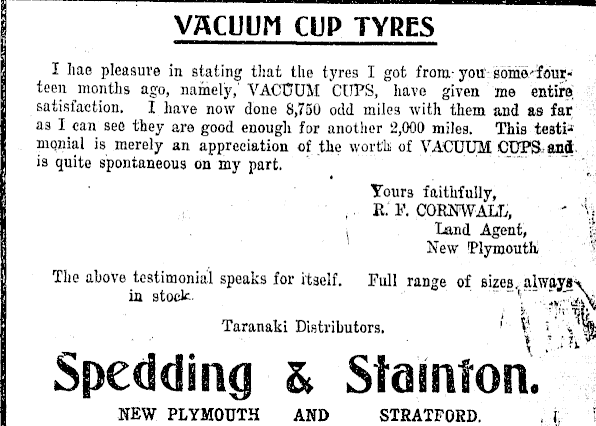 VACUUM CUP TYRES

I hae pleasure in stating that the tyres I got from you some fourteen months ago, namely, VACUUM CUPS, have given me entire satisfaction. I have now done 8,750 odd miles with them and as far as I can see they are good enough for another 2,000 miles. This testimonial is merely an appreciation of the worth of VACUUM CUPS and is quite spontaneous on my part.

Yours faithfully,
R. F. CORNWALL,
Land Agent,
New Plymouth

The above testimonial speaks for itself. Full range of sizes always in stock.

Taranaki Distributors.

Spedding & Stainton.

NEW PLYMOUTH AND STRATFORD.